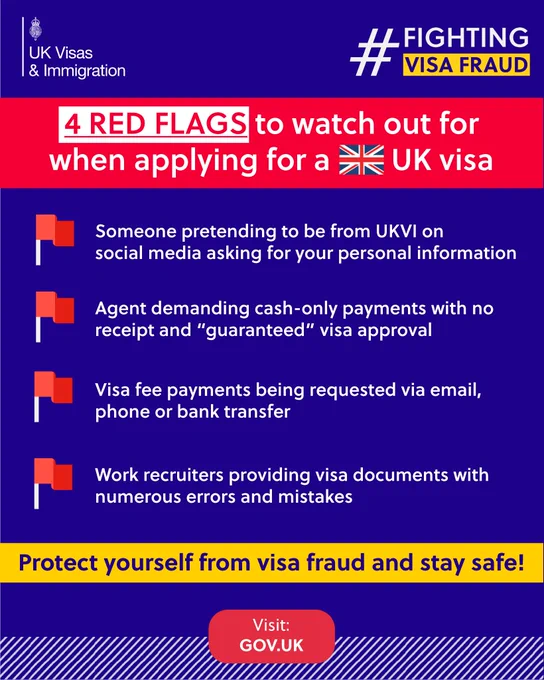 UK Visas
& Immigration

#FIGHTING
VISA FRAUD

4 RED FLAGS to watch out for when applying for a UK visa

Someone pretending to be from UKVI on social media asking for your personal information

Agent demanding cash-only payments with no receipt and "guaranteed" visa approval

Visa fee payments being requested via email, phone or bank transfer

Work recruiters providing visa documents with numerous errors and mistakes

Protect yourself from visa fraud and stay safe!

Visit:
GOV.UK